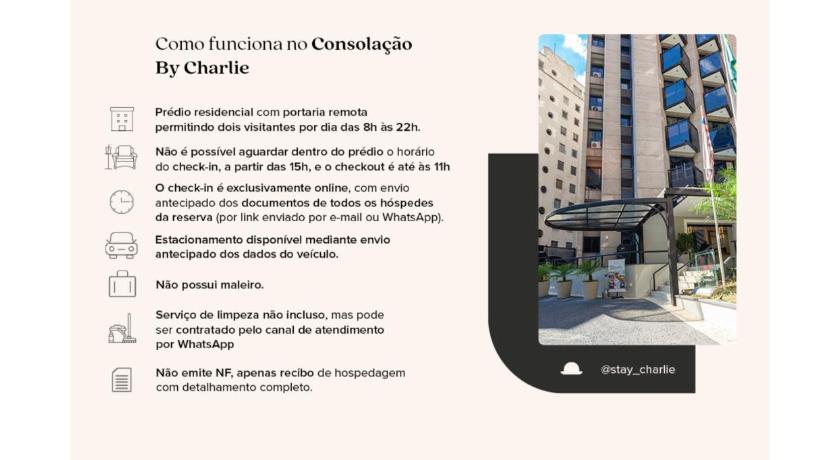 Como funciona no Consolação By Charlie

Prédio residencial com portaria remota permitindo dois visitantes por dia das 8h às 22h.

Não é possível aguardar dentro do prédio o horário do check-in, a partir das 15h, e o checkout é até às 11h

O check-in é exclusivamente online, com envio antecipado dos documentos de todos os hóspedes da reserva (por link enviado por e-mail ou WhatsApp).

Estacionamento disponível mediante envio antecipado dos dados do veículo.

Não possui maleiro.

Serviço de limpeza não incluso, mas pode ser contratado pelo canal de atendimento por WhatsApp

Não emite NF, apenas recibo de hospedagem com detalhamento completo.

@stay_charlie